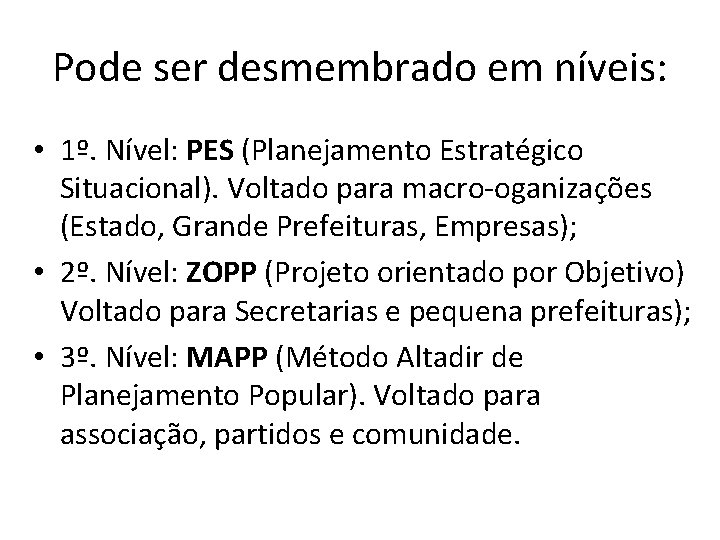 Pode ser desmembrado em níveis:

• 1º. Nível: PES (Planejamento Estratégico Situacional). Voltado para macro-oganizações (Estado, Grande Prefeituras, Empresas);
• 2º. Nível: ZOPP (Projeto orientado por Objetivo) Voltado para Secretarias e pequena prefeituras);
• 3º. Nível: MAPP (Método Altadir de Planejamento Popular). Voltado para associação, partidos e comunidade.